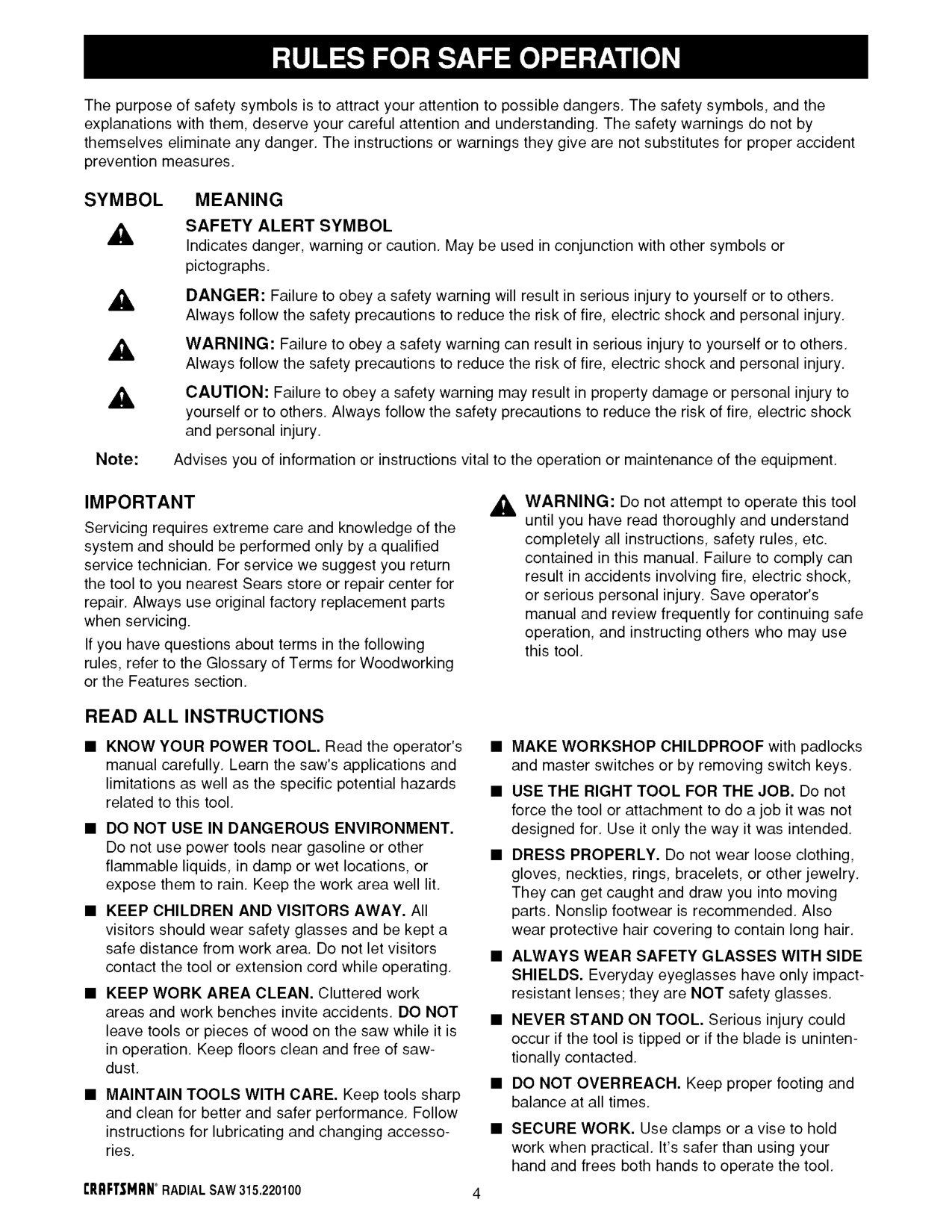 RULES FOR SAFE OPERATION

The purpose of safety symbols is to attract your attention to possible dangers. The safety symbols, and the explanations with them, deserve your careful attention and understanding. The safety warnings do not by themselves eliminate any danger. The instructions or warnings they give are not substitutes for proper accident prevention measures.

SYMBOL MEANING

SAFETY ALERT SYMBOL
Indicates danger, warning or caution. May be used in conjunction with other symbols or pictographs.

DANGER: Failure to obey a safety warning will result in serious injury to yourself or to others. Always follow the safety precautions to reduce the risk of fire, electric shock and personal injury.

WARNING: Failure to obey a safety warning can result in serious injury to yourself or to others. Always follow the safety precautions to reduce the risk of fire, electric shock and personal injury.

CAUTION: Failure to obey a safety warning may result in property damage or personal injury to yourself or to others. Always follow the safety precautions to reduce the risk of fire, electric shock and personal injury.

Note: Advises you of information or instructions vital to the operation or maintenance of the equipment.

IMPORTANT
Servicing requires extreme care and knowledge of the system and should be performed only by a qualified service technician. For service we suggest you return the tool to you nearest Sears store or repair center for repair. Always use original factory replacement parts when servicing.

If you have questions about terms in the following rules, refer to the Glossary of Terms for Woodworking or the Features section.

WARNING: Do not attempt to operate this tool until you have read thoroughly and understand completely all instructions, safety rules, etc. contained in this manual. Failure to comply can result in accidents involving fire, electric shock, or serious personal injury. Save operator's manual and review frequently for continuing safe operation, and instructing others who may use this tool.

READ ALL INSTRUCTIONS

■ KNOW YOUR POWER TOOL. Read the operator's manual carefully. Learn the saw's applications and limitations as well as the specific potential hazards related to this tool.

■ DO NOT USE IN DANGEROUS ENVIRONMENT. Do not use power tools near gasoline or other flammable liquids, in damp or wet locations, or expose them to rain. Keep the work area well lit.

■ KEEP CHILDREN AND VISITORS AWAY. All visitors should wear safety glasses and be kept a safe distance from work area. Do not let visitors contact the tool or extension cord while operating.

■ KEEP WORK AREA CLEAN. Cluttered work areas and work benches invite accidents. DO NOT leave tools or pieces of wood on the saw while it is in operation. Keep floors clean and free of sawdust.

■ MAINTAIN TOOLS WITH CARE. Keep tools sharp and clean for better and safer performance. Follow instructions for lubricating and changing accessories.

■ MAKE WORKSHOP CHILDPROOF with padlocks and master switches or by removing switch keys.

■ USE THE RIGHT TOOL FOR THE JOB. Do not force the tool or attachment to do a job it was not designed for. Use it only the way it was intended.

■ DRESS PROPERLY. Do not wear loose clothing, gloves, neckties, rings, bracelets, or other jewelry. They can get caught and draw you into moving parts. Nonslip footwear is recommended. Also wear protective hair covering to contain long hair.

■ ALWAYS WEAR SAFETY GLASSES WITH SIDE SHIELDS. Everyday eyeglasses have only impact-resistant lenses; they are NOT safety glasses.

■ NEVER STAND ON TOOL. Serious injury could occur if the tool is tipped or if the blade is unintentionally contacted.

■ DO NOT OVERREACH. Keep proper footing and balance at all times.

■ SECURE WORK. Use clamps or a vise to hold work when practical. It's safer than using your hand and frees both hands to operate the tool.

CRAFTSMAN® RADIAL SAW 315.220100 4